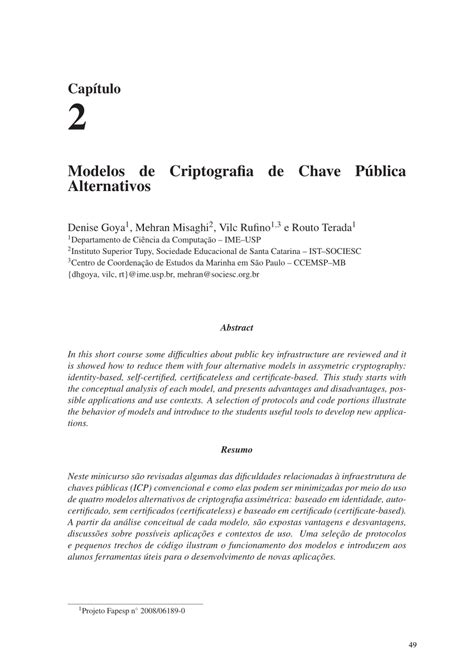 Capítulo
2

Modelos de Criptografia de Chave Pública Alternativos

Denise Goya$^1$, Mehran Misaghi$^2$, Vilc Rufino$^{1,3}$ e Routo Terada$^1$
$^1$Departamento de Ciência da Computação – IME–USP
$^2$Instituto Superior Tupy, Sociedade Educacional de Santa Catarina – IST–SOCIESC
$^3$Centro de Coordenação de Estudos da Marinha em São Paulo – CCEMSP–MB
{dhgoya, vilc, rt}@ime.usp.br, mehran@sociesc.org.br

Abstract

In this short course some difficulties about public key infrastructure are reviewed and it is showed how to reduce them with four alternative models in assymetric cryptography: identity-based, self-certified, certificateless and certificate-based. This study starts with the conceptual analysis of each model, and presents advantages and disadvantages, possible applications and use contexts. A selection of protocols and code portions illustrate the behavior of models and introduce to the students useful tools to develop new applications.

Resumo

Neste minicurso são revisadas algumas das dificuldades relacionadas à infraestrutura de chaves públicas (ICP) convencional e como elas podem ser minimizadas por meio do uso de quatro modelos alternativos de criptografia assimétrica: baseado em identidade, autocertificado, sem certificados (certificateless) e baseado em certificado (certificate-based). A partir da análise conceitual de cada modelo, são expostas vantagens e desvantagens, discussões sobre possíveis aplicações e contextos de uso. Uma seleção de protocolos e pequenos trechos de código ilustram o funcionamento dos modelos e introduzem aos alunos ferramentas úteis para o desenvolvimento de novas aplicações.

$^1$Projeto Fapesp n° 2008/06189-0

49